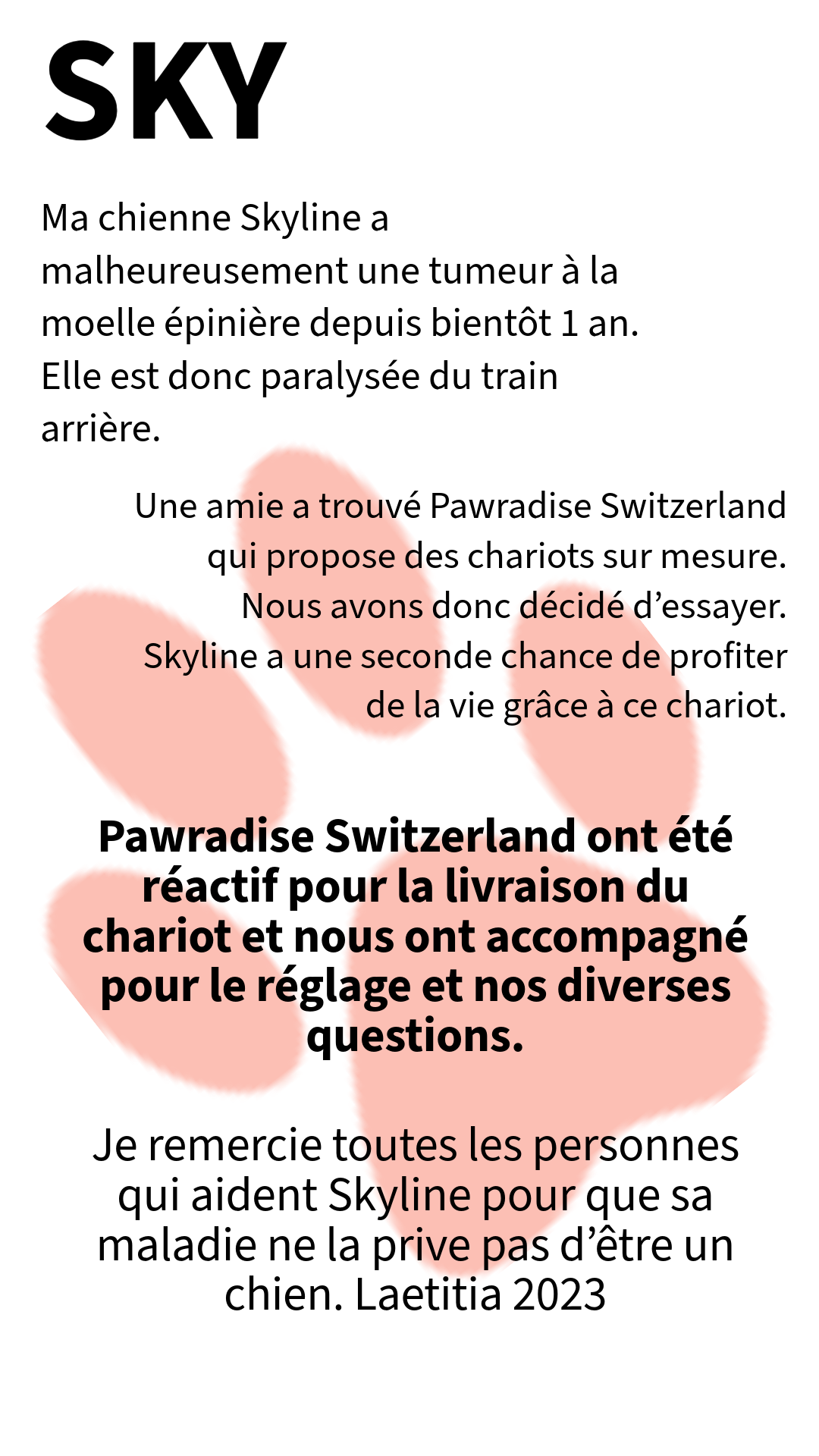 SKY

Ma chienne Skyline a malheureusement une tumeur à la moelle épinière depuis bientôt 1 an. Elle est donc paralysée du train arrière.

Une amie a trouvé Pawradise Switzerland qui propose des chariots sur mesure. Nous avons donc décidé d’essayer. Skyline a une seconde chance de profiter de la vie grâce à ce chariot.

Pawradise Switzerland ont été réactif pour la livraison du chariot et nous ont accompagné pour le réglage et nos diverses questions.

Je remercie toutes les personnes qui aident Skyline pour que sa maladie ne la prive pas d’être un chien. Laetitia 2023